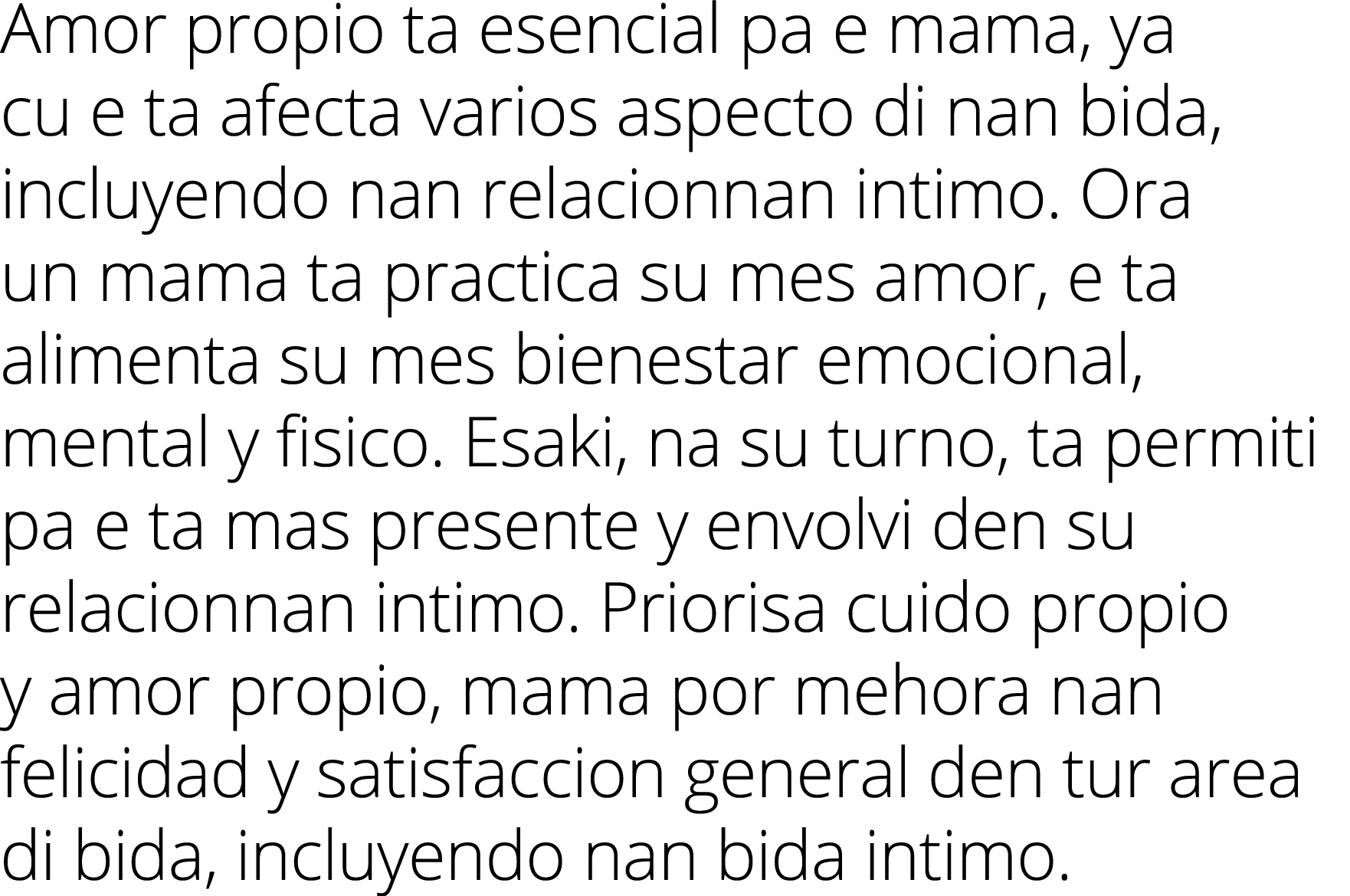 Amor propio ta esencial pa e mama, ya cu e ta afecta varios aspecto di nan bida, incluyendo nan relacionnan intimo. Ora un mama ta practica su mes amor, e ta alimenta su mes bienestar emocional, mental y fisico. Esaki, na su turno, ta permiti pa e ta mas presente y envolvi den su relacionnan intimo. Priorisa cuido propio y amor propio, mama por mehora nan felicidad y satisfaccion general den tur area di bida, incluyendo nan bida intimo.